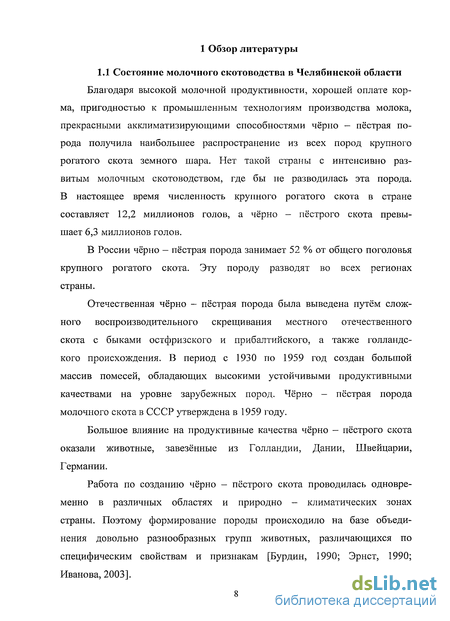 1 Обзор литературы

1.1 Состояние молочного скотоводства в Челябинской области

Благодаря высокой молочной продуктивности, хорошей оплате корма, пригодностью к промышленным технологиям производства молока, прекрасными акклиматизирующими способностями чёрно – пёстрая порода получила наибольшее распространение из всех пород крупного рогатого скота земного шара. Нет такой страны с интенсивно развитым молочным скотоводством, где бы не разводилась эта порода. В настоящее время численность крупного рогатого скота в стране составляет 12,2 миллионов голов, а чёрно – пёстрого скота превышает 6,3 миллионов голов.

В России чёрно – пёстрая порода занимает 52 % от общего поголовья крупного рогатого скота. Эту породу разводят во всех регионах страны.

Отечественная чёрно – пёстрая порода была выведена путём сложного воспроизводительного скрещивания местного отечественного скота с быками остфризского и прибалтийского, а также голландского происхождения. В период с 1930 по 1959 год создан большой массив помесей, обладающих высокими устойчивыми продуктивными качествами на уровне зарубежных пород. Чёрно – пёстрая порода молочного скота в СССР утверждена в 1959 году.

Большое влияние на продуктивные качества чёрно – пёстрого скота оказали животные, завезённые из Голландии, Дании, Швейцарии, Германии.

Работа по созданию чёрно – пёстрого скота проводилась одновременно в различных областях и природно – климатических зонах страны. Поэтому формирование породы происходило на базе объединения довольно разнообразных групп животных, различающихся по специфическим свойствам и признакам [Бурдин, 1990; Эрнст, 1990; Иванова, 2003].

8

dsLib.net
библиотека диссертаций